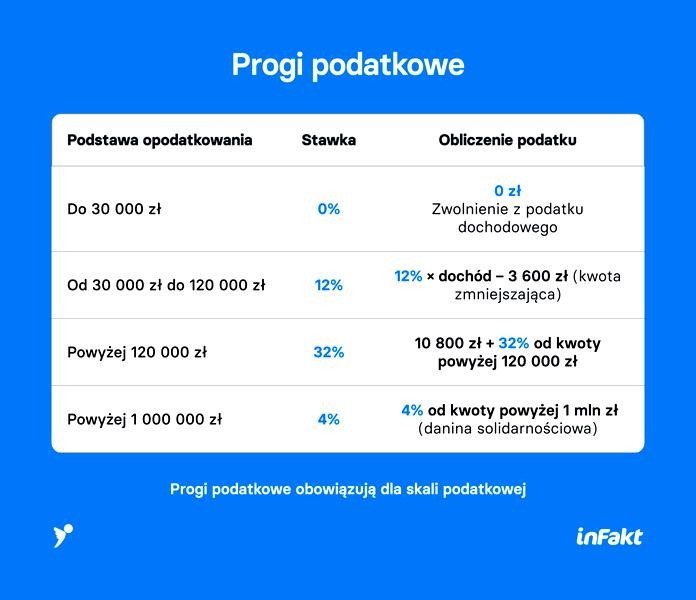 Progi podatkowe

| Podstawa opodatkowania | Stawka | Obliczenie podatku |
|---|---|---|
| Do 30 000 zł | 0% | 0 zł Zwolnienie z podatku dochodowego |
| Od 30 000 zł do 120 000 zł | 12% | 12% × dochód – 3 600 zł (kwota zmniejszająca) |
| Powyżej 120 000 zł | 32% | 10 800 zł + 32% od kwoty powyżej 120 000 zł |
| Powyżej 1 000 000 zł | 4% | 4% od kwoty powyżej 1 mln zł (danina solidarnościowa) |

Progi podatkowe obowiązują dla skali podatkowej

inFakt